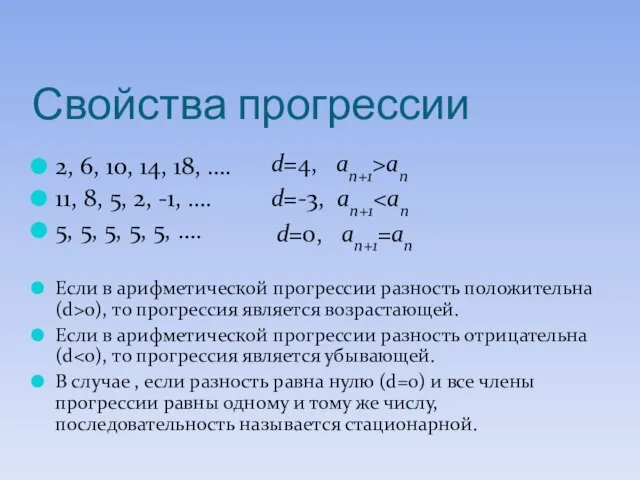 Свойства прогрессии

2, 6, 10, 14, 18, …. $d=4$, $a_{n+1}>a_n$

11, 8, 5, 2, -1, …. $d=-3$, $a_{n+1}<a_n$

5, 5, 5, 5, 5, …. $d=0$, $a_{n+1}=a_n$

Если в арифметической прогрессии разность положительна (d>0), то прогрессия является возрастающей.

Если в арифметической прогрессии разность отрицательна (d<0), то прогрессия является убывающей.

В случае , если разность равна нулю (d=0) и все члены прогрессии равны одному и тому же числу, последовательность называется стационарной.